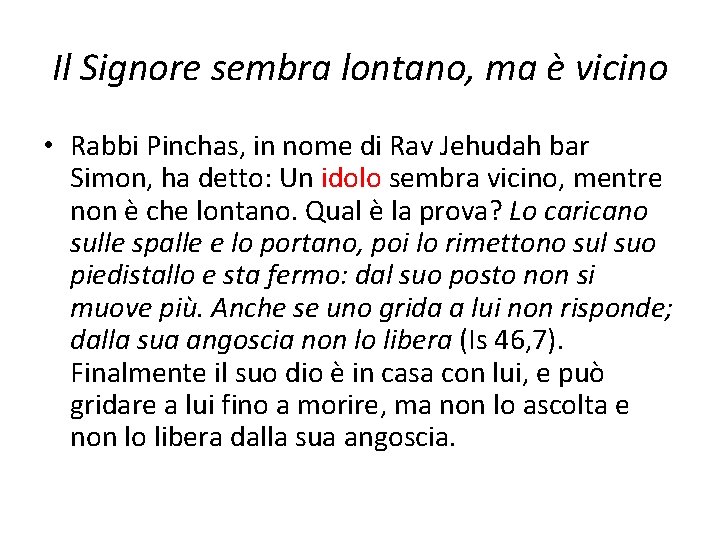 Il Signore sembra lontano, ma è vicino

• Rabbi Pinchas, in nome di Rav Jehudah bar Simon, ha detto: Un idolo sembra vicino, mentre non è che lontano. Qual è la prova? Lo caricano sulle spalle e lo portano, poi lo rimettono sul suo piedistallo e sta fermo: dal suo posto non si muove più. Anche se uno grida a lui non risponde; dalla sua angoscia non lo libera (Is 46,7). Finalmente il suo dio è in casa con lui, e può gridare a lui fino a morire, ma non lo ascolta e non lo libera dalla sua angoscia.